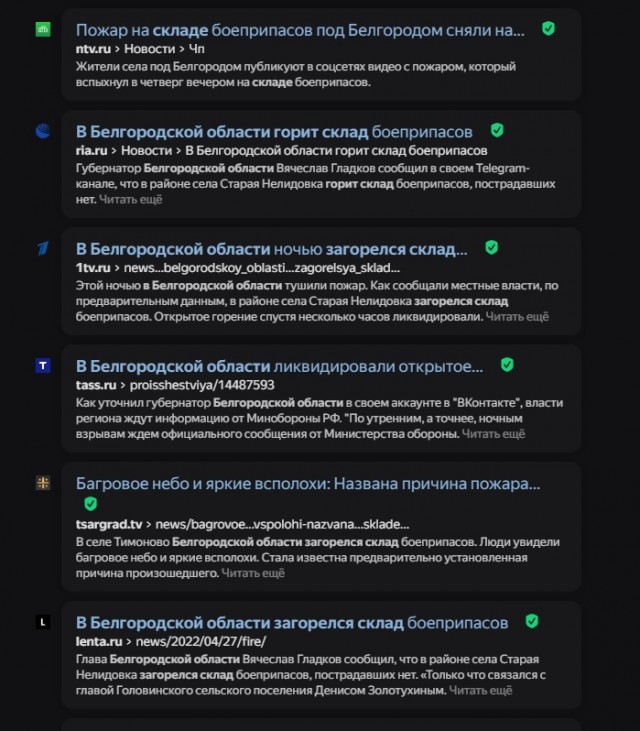 Пожар на складе боеприпасов под Белгородом сняли на...
ntv.ru > Новости > Чп
Жители села под Белгородом публикуют в соцсетях видео с пожаром, который вспыхнул в четверг вечером на складе боеприпасов.

В Белгородской области горит склад боеприпасов
ria.ru > Новости > В Белгородской области горит склад боеприпасов
Губернатор Белгородской области Вячеслав Гладков сообщил в своем Telegram-канале, что в районе села Старая Нелидовка горит склад боеприпасов, пострадавших нет. Читать ещё

В Белгородской области ночью загорелся склад...
1tv.ru > news...belgorodskoy_oblasti...zagorelsya_sklad...
Этой ночью в Белгородской области тушили пожар. Как сообщали местные власти, по предварительным данным, в районе села Старая Нелидовка загорелся склад боеприпасов. Открытое горение спустя несколько часов ликвидировали. Читать ещё

В Белгородской области ликвидировали открытое...
tass.ru > proisshestviya/14487593
Как уточнил губернатор Белгородской области в своем аккаунте в "ВКонтакте", власти региона ждут информацию от Минобороны РФ. "По утренним, а точнее, ночным взрывам ждем официального сообщения от Министерства обороны. Читать ещё

Багровое небо и яркие всполохи: Названа причина пожара...
tsargrad.tv > news/bagrovoe...vspolohi-nazvana...sklade...
В селе Тимоново Белгородской области загорелся склад боеприпасов. Люди увидели багровое небо и яркие всполохи. Стала известна предварительно установленная причина произошедшего. Читать ещё

В Белгородской области загорелся склад боеприпасов
lenta.ru > news/2022/04/27/fire/
Глава Белгородской области Вячеслав Гладков сообщил, что в районе села Старая Нелидовка загорелся склад боеприпасов, пострадавших нет. «Только что связался с главой Головинского сельского поселения Денисом Золотухиным. Читать ещё